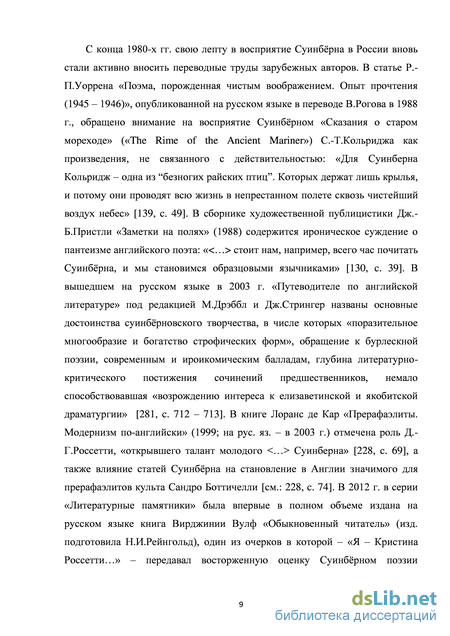 С конца 1980-х гг. свою лепту в восприятие Суинбёрна в России вновь стали активно вносить переводные труды зарубежных авторов. В статье Р.-П.Уоррена «Поэма, порожденная чистым воображением. Опыт прочтения (1945 – 1946)», опубликованной на русском языке в переводе В.Рогова в 1988 г., обращено внимание на восприятие Суинбёрном «Сказания о старом мореходе» («The Rime of the Ancient Mariner») С.-Т.Кольриджа как произведения, не связанного с действительностью: «Для Суинберна Кольридж – одна из “безногих райских птиц”. Которых держат лишь крылья, и потому они проводят всю жизнь в непрестанном полете сквозь чистейший воздух небес» [139, с. 49]. В сборнике художественной публицистики Дж.-Б.Пристли «Заметки на полях» (1988) содержится ироническое суждение о пантеизме английского поэта: «<…> стоит нам, например, всего час почитать Суинбёрна, и мы становимся образцовыми язычниками» [130, с. 39]. В вышедшем на русском языке в 2003 г. «Путеводителе по английской литературе» под редакцией М.Дрэббл и Дж.Стрингер названы основные достоинства суинбёрновского творчества, в числе которых «поразительное многообразие и богатство строфических форм», обращение к бурлескной поэзии, современным и ироикомическим балладам, глубина литературно-критического постижения сочинений предшественников, немало способствовавшая «возрождению интереса к елизаветинской и якобитской драматургии» [281, с. 712 – 713]. В книге Лоранс де Кар «Прерафаэлиты. Модернизм по-английски» (1999; на рус. яз. – в 2003 г.) отмечена роль Д.-Г.Россетти, «открывшего талант молодого <…> Суинберна» [228, с. 69], а также влияние статей Суинбёрна на становление в Англии значимого для прерафаэлитов культа Сандро Боттичелли [см.: 228, с. 74]. В 2012 г. в серии «Литературные памятники» была впервые в полном объеме издана на русском языке книга Вирджинии Вулф «Обыкновенный читатель» (изд. подготовила Н.И.Рейнгольд), один из очерков в которой – «Я – Кристина Россетти…» – передавал восторженную оценку Суинбёрном поэзии

9

dsLib.net
библиотека диссертаций